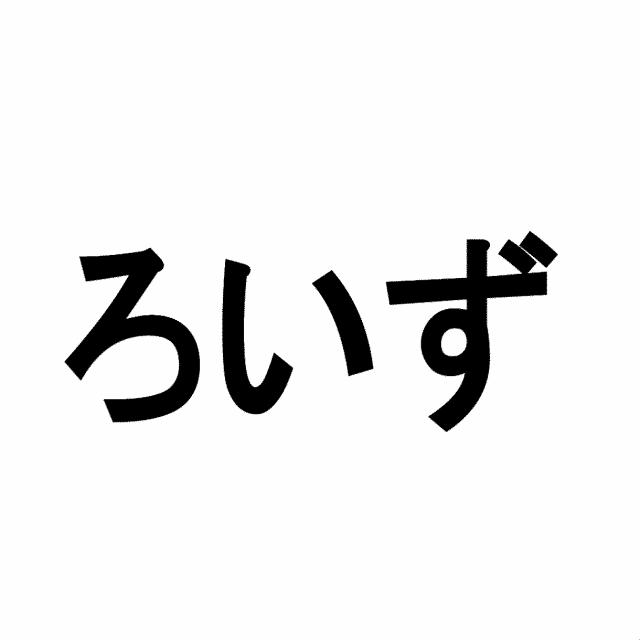 ろいず